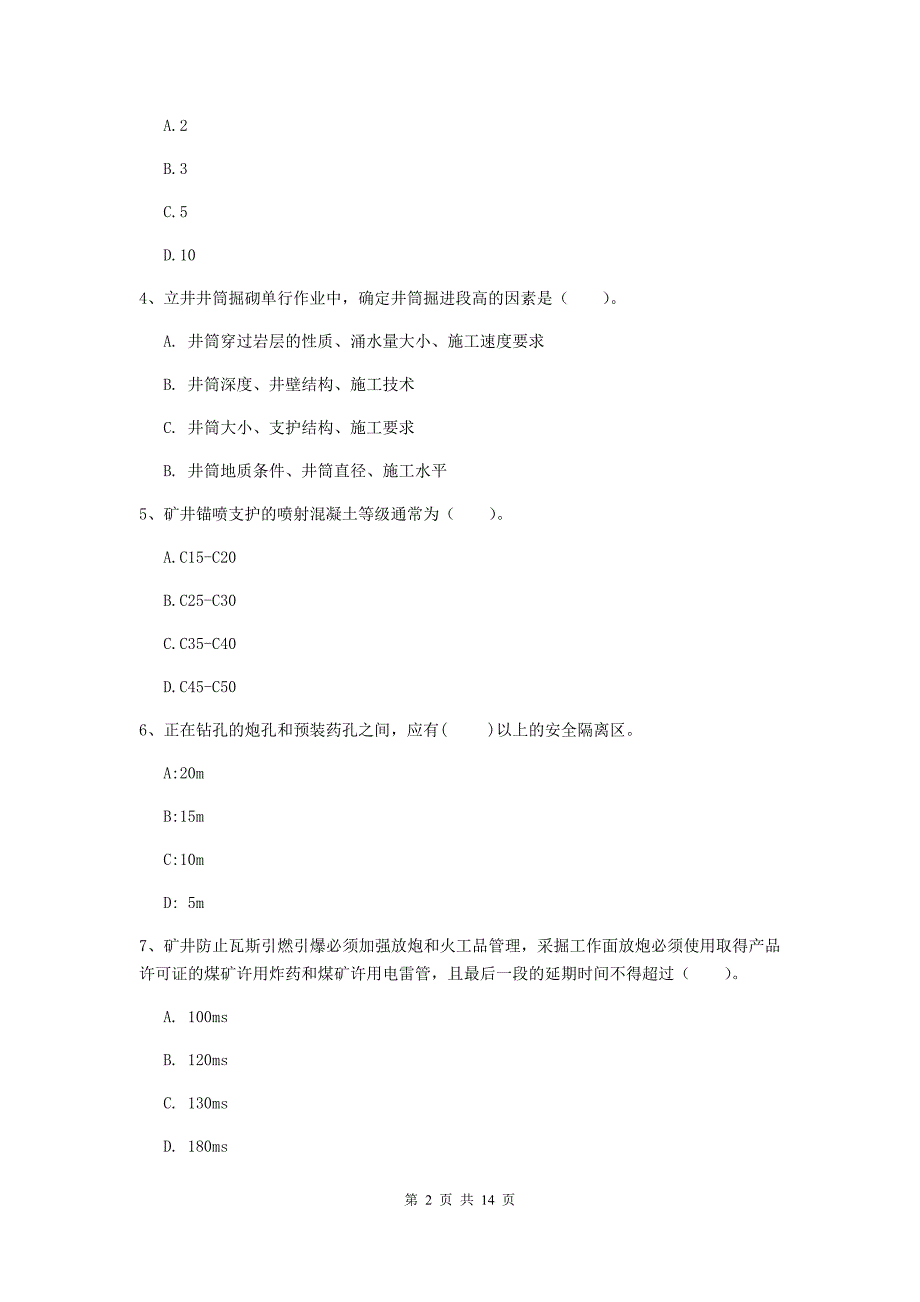 A.2

B.3

C.5

D.10

4、立井井筒掘砌单行作业中，确定井筒掘进段高的因素是（　　）。

A. 井筒穿过岩层的性质、涌水量大小、施工速度要求

B. 井筒深度、井壁结构、施工技术

C. 井筒大小、支护结构、施工要求

B. 井筒地质条件、井筒直径、施工水平

5、矿井锚喷支护的喷射混凝土等级通常为（　　）。

A.C15-C20

B.C25-C30

C.C35-C40

D.C45-C50

6、正在钻孔的炮孔和预装药孔之间，应有(　　)以上的安全隔离区。

A:20m

B:15m

C:10m

D: 5m

7、矿井防止瓦斯引燃引爆必须加强放炮和火工品管理，采掘工作面放炮必须使用取得产品许可证的煤矿许用炸药和煤矿许用电雷管，且最后一段的延期时间不得超过（　　）。

A. 100ms

B. 120ms

C. 130ms

D. 180ms

第 2 页 共 14 页